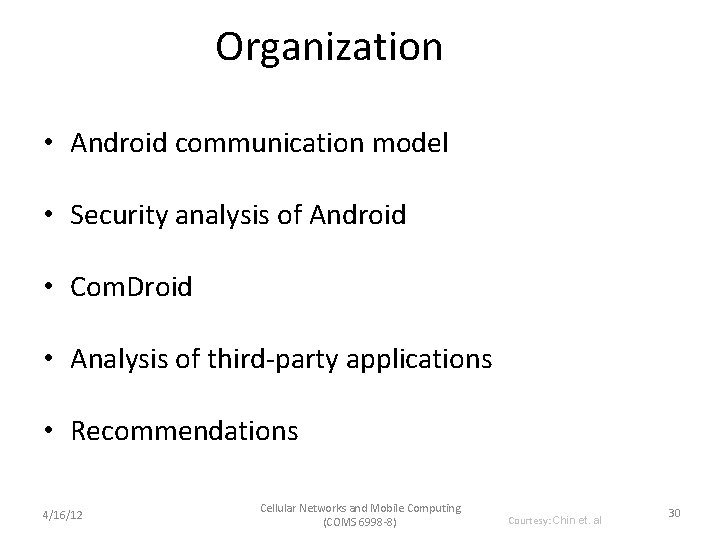 Organization

• Android communication model

• Security analysis of Android

• ComDroid

• Analysis of third-party applications

• Recommendations

4/16/12

Cellular Networks and Mobile Computing
(COMS 6998-8)

Courtesy: Chin et. al

30